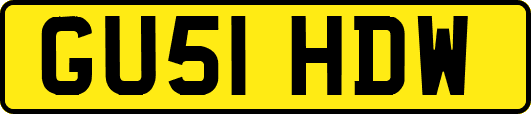 GU51 HDW